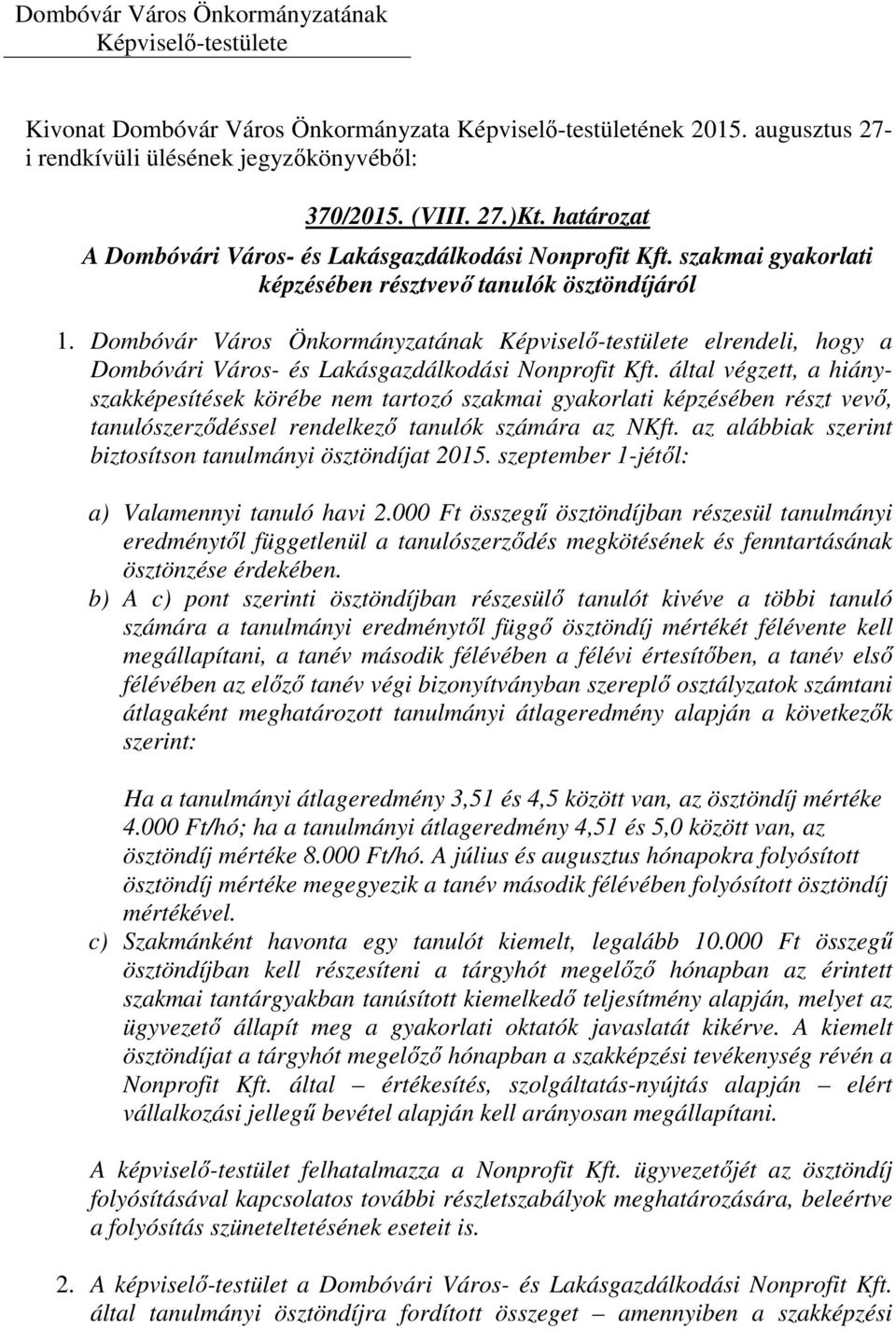 Dombóvár Város Önkormányzatának
Képviselő-testülete

Kivonat Dombóvár Város Önkormányzata Képviselő-testületének 2015. augusztus 27-i rendkívüli ülésének jegyzőkönyvéből:

370/2015. (VIII. 27.)Kt. határozat
A Dombóvári Város- és Lakásgazdálkodási Nonprofit Kft. szakmai gyakorlati képzésében résztvevő tanulók ösztöndíjáról

1. Dombóvár Város Önkormányzatának Képviselő-testülete elrendeli, hogy a Dombóvári Város- és Lakásgazdálkodási Nonprofit Kft. által végzett, a hiányszakképesítések körébe nem tartozó szakmai gyakorlati képzésében részt vevő, tanulószerződéssel rendelkező tanulók számára az NKft. az alábbiak szerint biztosítson tanulmányi ösztöndíjat 2015. szeptember 1-jétől:

a) Valamennyi tanuló havi 2.000 Ft összegű ösztöndíjban részesül tanulmányi eredménytől függetlenül a tanulószerződés megkötésének és fenntartásának ösztönzése érdekében.
b) A c) pont szerinti ösztöndíjban részesülő tanulót kivéve a többi tanuló számára a tanulmányi eredménytől függő ösztöndíj mértékét félévente kell megállapítani, a tanév második félévében a félévi értesítőben, a tanév első félévében az előző tanév végi bizonyítványban szereplő osztályzatok számtani átlagaként meghatározott tanulmányi átlageredmény alapján a következők szerint:

Ha a tanulmányi átlageredmény 3,51 és 4,5 között van, az ösztöndíj mértéke 4.000 Ft/hó; ha a tanulmányi átlageredmény 4,51 és 5,0 között van, az ösztöndíj mértéke 8.000 Ft/hó. A július és augusztus hónapokra folyósított ösztöndíj mértéke megegyezik a tanév második félévében folyósított ösztöndíj mértékével.
c) Szakmánként havonta egy tanulót kiemelt, legalább 10.000 Ft összegű ösztöndíjban kell részesíteni a tárgyhót megelőző hónapban az érintett szakmai tantárgyakban tanúsított kiemelkedő teljesítmény alapján, melyet az ügyvezető állapít meg a gyakorlati oktatók javaslatát kikérve. A kiemelt ösztöndíjat a tárgyhót megelőző hónapban a szakképzési tevékenység révén a Nonprofit Kft. által – értékesítés, szolgáltatás-nyújtás alapján – elért vállalkozási jellegű bevétel alapján kell arányosan megállapítani.

A képviselő-testület felhatalmazza a Nonprofit Kft. ügyvezetőjét az ösztöndíj folyósításával kapcsolatos további részletszabályok meghatározására, beleértve a folyósítás szüneteltetésének eseteit is.

2. A képviselő-testület a Dombóvári Város- és Lakásgazdálkodási Nonprofit Kft. által tanulmányi ösztöndíjra fordított összeget amennyiben a szakképzési